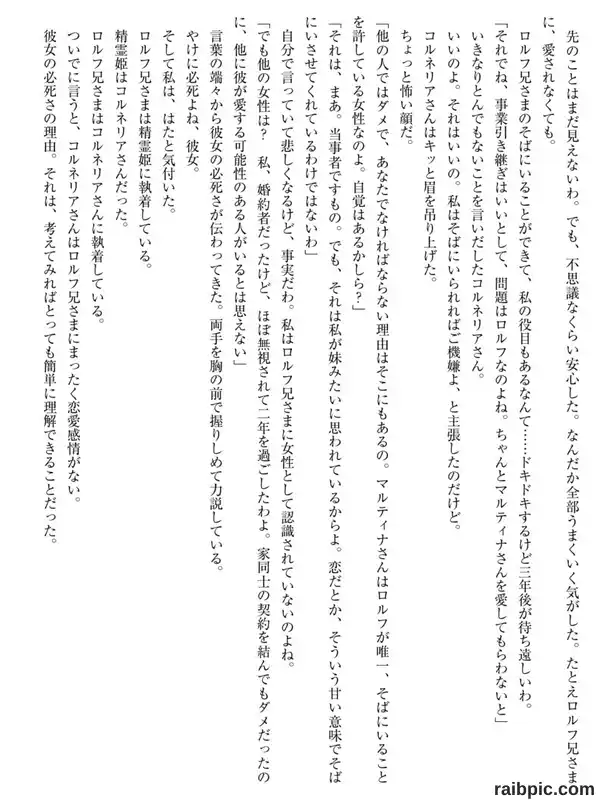 先のことはまだ見えないわ。でも、不思議なくらい安心した。なんだか全部うまくいく気がした。たとえロルフ兄さまに、愛されなくても。

ロルフ兄さまのそばにいることができて、私の役目もあるなんて……ドキドキするけど三年後が待ち遠しいわ。

「それでね、事業引き継ぎはいいとして、問題はロルフなのよね。ちゃんとマルティナさんを愛してもらわないと」

いきなりとんでもないことを言いだしたコルネリアさん。

いいのよ。それはいいの。私はそばにいられればご機嫌よ、と主張したのだけど。

コルネリアさんはキッと眉を吊り上げた。

ちょっと怖い顔だ。

「他の人ではダメで、あなたでなければならない理由はそこにもあるの。マルティナさんはロルフが唯一、そばにいることを許している女性なのよ。自覚はあるかしら？」

「それは、まあ。当事者ですもの。でも、それは私が妹みたいに思われているからよ。恋だとか、そういう甘い意味でそばにいさせてくれているわけではないわ」

自分で言っていて悲しくなるけど、事実だわ。私はロルフ兄さまに女性として認識されていないのよね。

「でも他の女性は？　私、婚約者だったけど、ほぼ無視されて二年を過ごしたわよ。家同士の契約を結んでもダメだったのに、他に彼が愛する可能性のある人がいるとは思えない」

言葉の端々から彼女の必死さが伝わってきた。両手を胸の前で握りしめて力説している。

やけに必死よね、彼女。

そして私は、はたと気付いた。

ロルフ兄さまは精霊姫に執着している。

精霊姫はコルネリアさんだった。

ロルフ兄さまはコルネリアさんに執着している。

ついでに言うと、コルネリアさんはロルフ兄さまにまったく恋愛感情がない。

彼女の必死さの理由。それは、考えてみればとっても簡単に理解できることだった。

raibpic.com